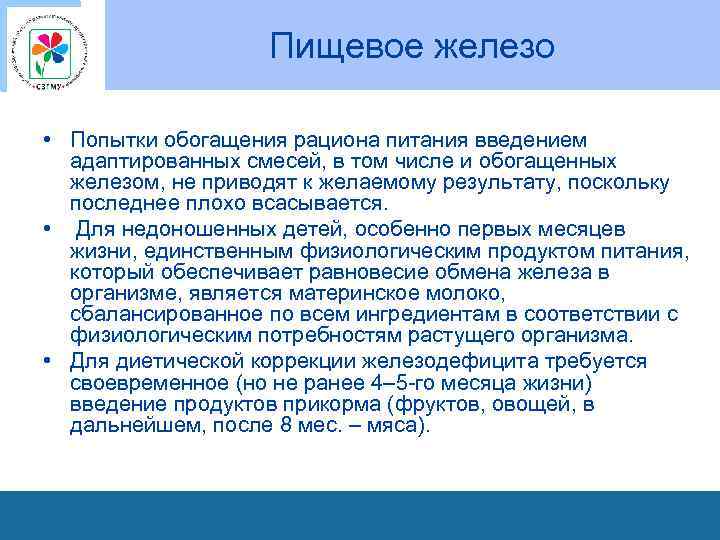 СЗГМУ

Пищевое железо

• Попытки обогащения рациона питания введением адаптированных смесей, в том числе и обогащенных железом, не приводят к желаемому результату, поскольку последнее плохо всасывается.

• Для недоношенных детей, особенно первых месяцев жизни, единственным физиологическим продуктом питания, который обеспечивает равновесие обмена железа в организме, является материнское молоко, сбалансированное по всем ингредиентам в соответствии с физиологическим потребностям растущего организма.

• Для диетической коррекции железодефицита требуется своевременное (но не ранее 4–5-го месяца жизни) введение продуктов прикорма (фруктов, овощей, в дальнейшем, после 8 мес. – мяса).